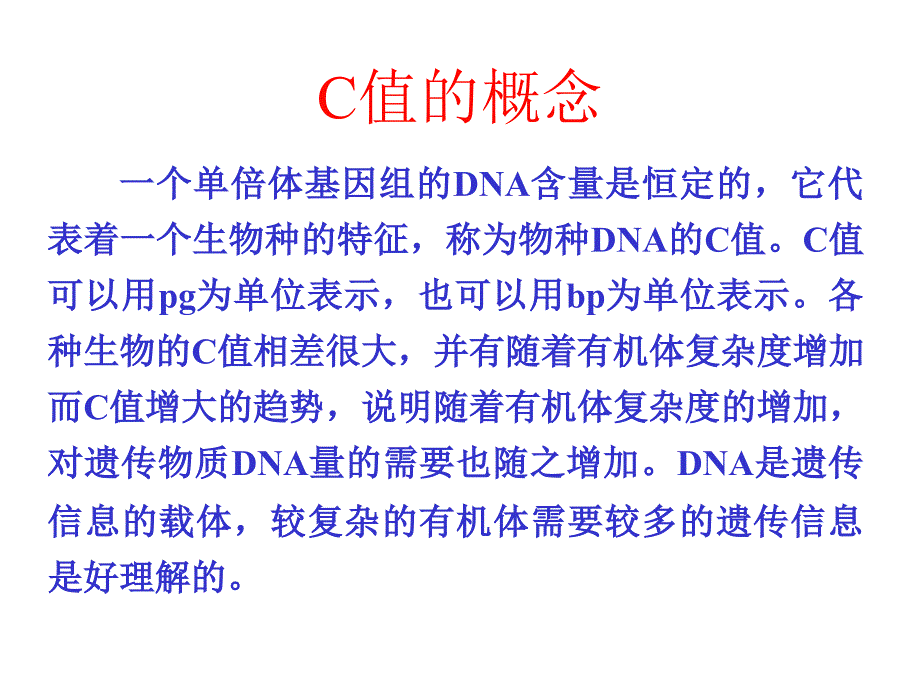 C值的概念

一个单倍体基因组的DNA含量是恒定的，它代表着一个生物种的特征，称为物种DNA的C值。C值可以用pg为单位表示，也可以用bp为单位表示。各种生物的C值相差很大，并有随着有机体复杂度增加而C值增大的趋势，说明随着有机体复杂度的增加，对遗传物质DNA量的需要也随之增加。DNA是遗传信息的载体，较复杂的有机体需要较多的遗传信息是好理解的。